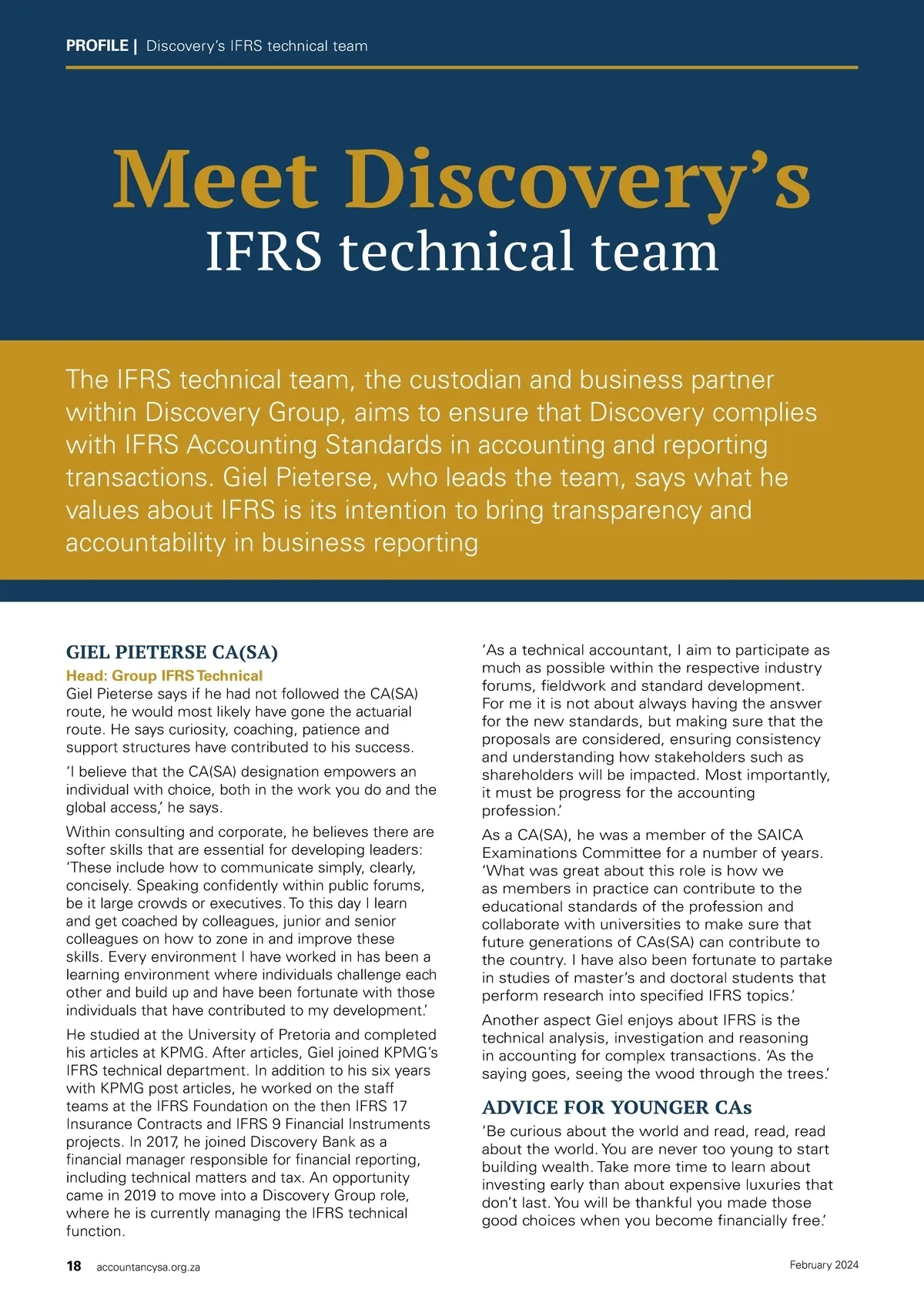 PROFILE | Discovery's IFRS technical team

Meet Discovery's
IFRS technical team

The IFRS technical team, the custodian and business partner within Discovery Group, aims to ensure that Discovery complies with IFRS Accounting Standards in accounting and reporting transactions. Giel Pieterse, who leads the team, says what he values about IFRS is its intention to bring transparency and accountability in business reporting

GIEL PIETERSE CA(SA)

Head: Group IFRS Technical

Giel Pieterse says if he had not followed the CA(SA) route, he would most likely have gone the actuarial route. He says curiosity, coaching, patience and support structures have contributed to his success.

'I believe that the CA(SA) designation empowers an individual with choice, both in the work you do and the global access,' he says.

Within consulting and corporate, he believes there are softer skills that are essential for developing leaders: 'These include how to communicate simply, clearly, concisely. Speaking confidently within public forums, be it large crowds or executives. To this day I learn and get coached by colleagues, junior and senior colleagues on how to zone in and improve these skills. Every environment I have worked in has been a learning environment where individuals challenge each other and build up and have been fortunate with those individuals that have contributed to my development.'

He studied at the University of Pretoria and completed his articles at KPMG. After articles, Giel joined KPMG's IFRS technical department. In addition to his six years with KPMG post articles, he worked on the staff teams at the IFRS Foundation on the then IFRS 17 Insurance Contracts and IFRS 9 Financial Instruments projects. In 2017, he joined Discovery Bank as a financial manager responsible for financial reporting, including technical matters and tax. An opportunity came in 2019 to move into a Discovery Group role, where he is currently managing the IFRS technical function.

'As a technical accountant, I aim to participate as much as possible within the respective industry forums, fieldwork and standard development. For me it is not about always having the answer for the new standards, but making sure that the proposals are considered, ensuring consistency and understanding how stakeholders such as shareholders will be impacted. Most importantly, it must be progress for the accounting profession.'

As a CA(SA), he was a member of the SAICA Examinations Committee for a number of years. 'What was great about this role is how we as members in practice can contribute to the educational standards of the profession and collaborate with universities to make sure that future generations of CAs(SA) can contribute to the country. I have also been fortunate to partake in studies of master's and doctoral students that perform research into specified IFRS topics.'

Another aspect Giel enjoys about IFRS is the technical analysis, investigation and reasoning in accounting for complex transactions. 'As the saying goes, seeing the wood through the trees.'

ADVICE FOR YOUNGER CAs

'Be curious about the world and read, read, read about the world. You are never too young to start building wealth. Take more time to learn about investing early than about expensive luxuries that don't last. You will be thankful you made those good choices when you become financially free.'

18 accountancysa.org.za

February 2024